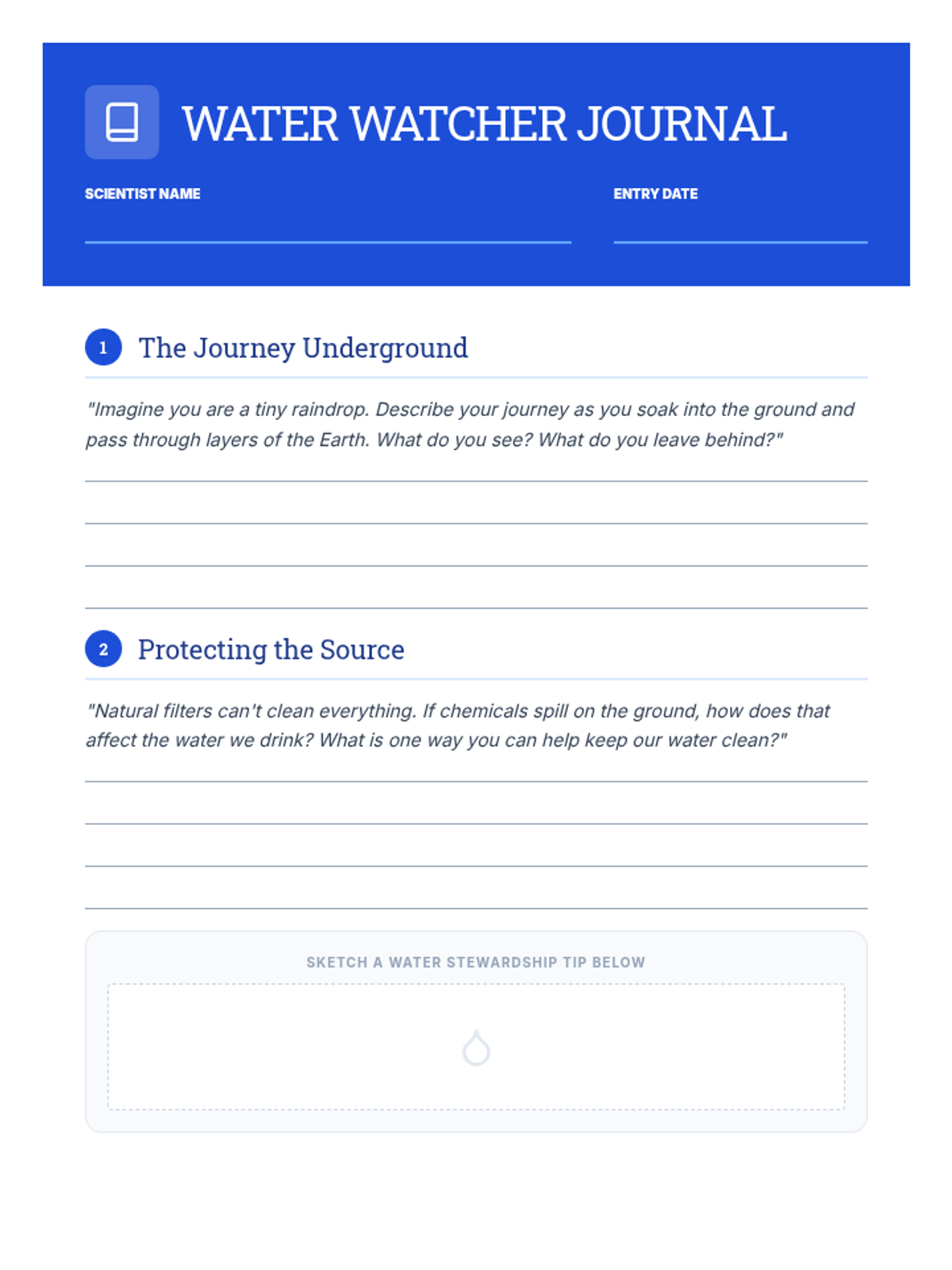 WATER WATCHER JOURNAL

SCIENTIST NAME

ENTRY DATE

1 The Journey Underground

"Imagine you are a tiny raindrop. Describe your journey as you soak into the ground and pass through layers of the Earth. What do you see? What do you leave behind?"

2 Protecting the Source

"Natural filters can't clean everything. If chemicals spill on the ground, how does that affect the water we drink? What is one way you can help keep our water clean?"

SKETCH A WATER STEWARDSHIP TIP BELOW